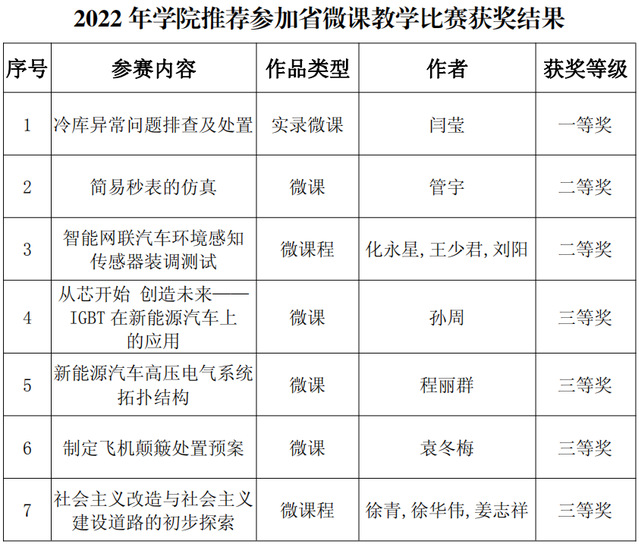 2022年学院推荐参加省微课教学比赛获奖结果

| 序号 | 参赛内容 | 作品类型 | 作者 | 获奖等级 |
|---|---|---|---|---|
| 1 | 冷库异常问题排查及处置 | 实录微课 | 闫莹 | 一等奖 |
| 2 | 简易秒表的仿真 | 微课 | 管宇 | 二等奖 |
| 3 | 智能网联汽车环境感知传感器装调测试 | 微课程 | 化永星,王少君,刘阳 | 二等奖 |
| 4 | 从芯开始 创造未来——IGBT在新能源汽车上的应用 | 微课 | 孙周 | 三等奖 |
| 5 | 新能源汽车高压电气系统拓扑结构 | 微课 | 程丽群 | 三等奖 |
| 6 | 制定飞机颠簸处置预案 | 微课 | 袁冬梅 | 三等奖 |
| 7 | 社会主义改造与社会主义建设道路的初步探索 | 微课程 | 徐青,徐华伟,姜志祥 | 三等奖 |